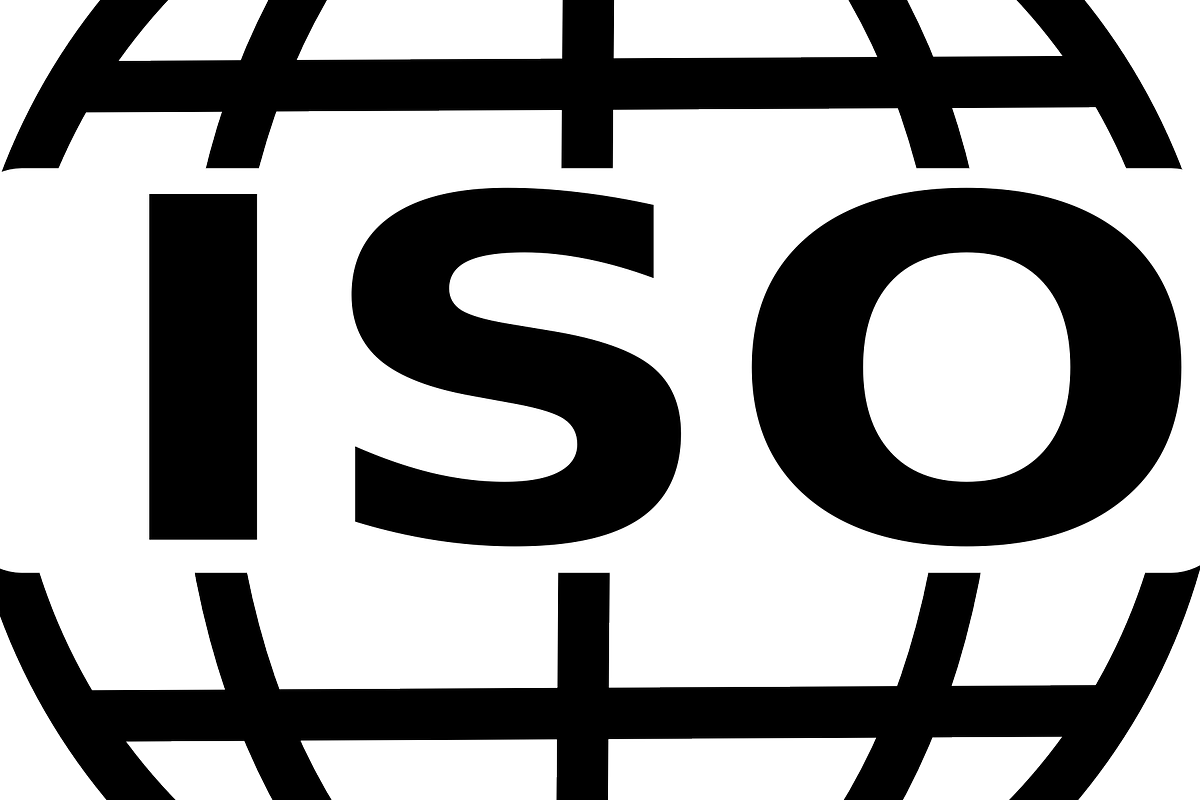 ISO